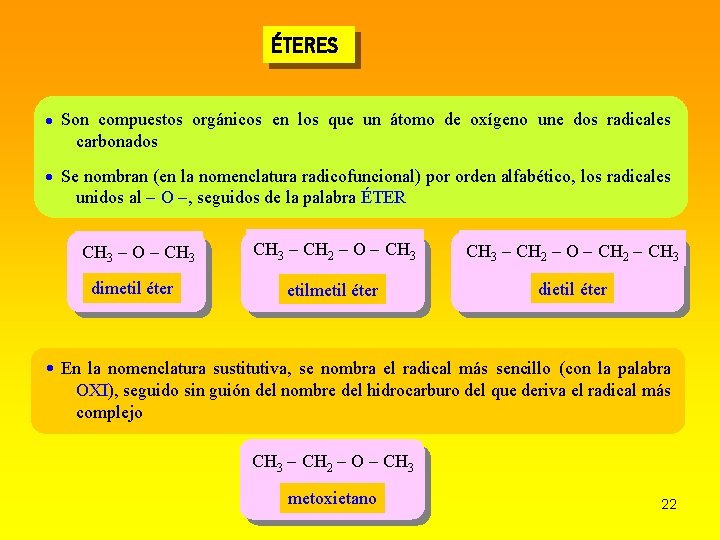 ÉTERES

• Son compuestos orgánicos en los que un átomo de oxígeno une dos radicales carbonados

• Se nombran (en la nomenclatura radicofuncional) por orden alfabético, los radicales unidos al – O –, seguidos de la palabra ÉTER

$CH_3 - O - CH_3$
dimetil éter

$CH_3 - CH_2 - O - CH_3$
etilmetil éter

$CH_3 - CH_2 - O - CH_2 - CH_3$
dietil éter

• En la nomenclatura sustitutiva, se nombra el radical más sencillo (con la palabra OXI), seguido sin guión del nombre del hidrocarburo del que deriva el radical más complejo

$CH_3 - CH_2 - O - CH_3$
metoxietano

22